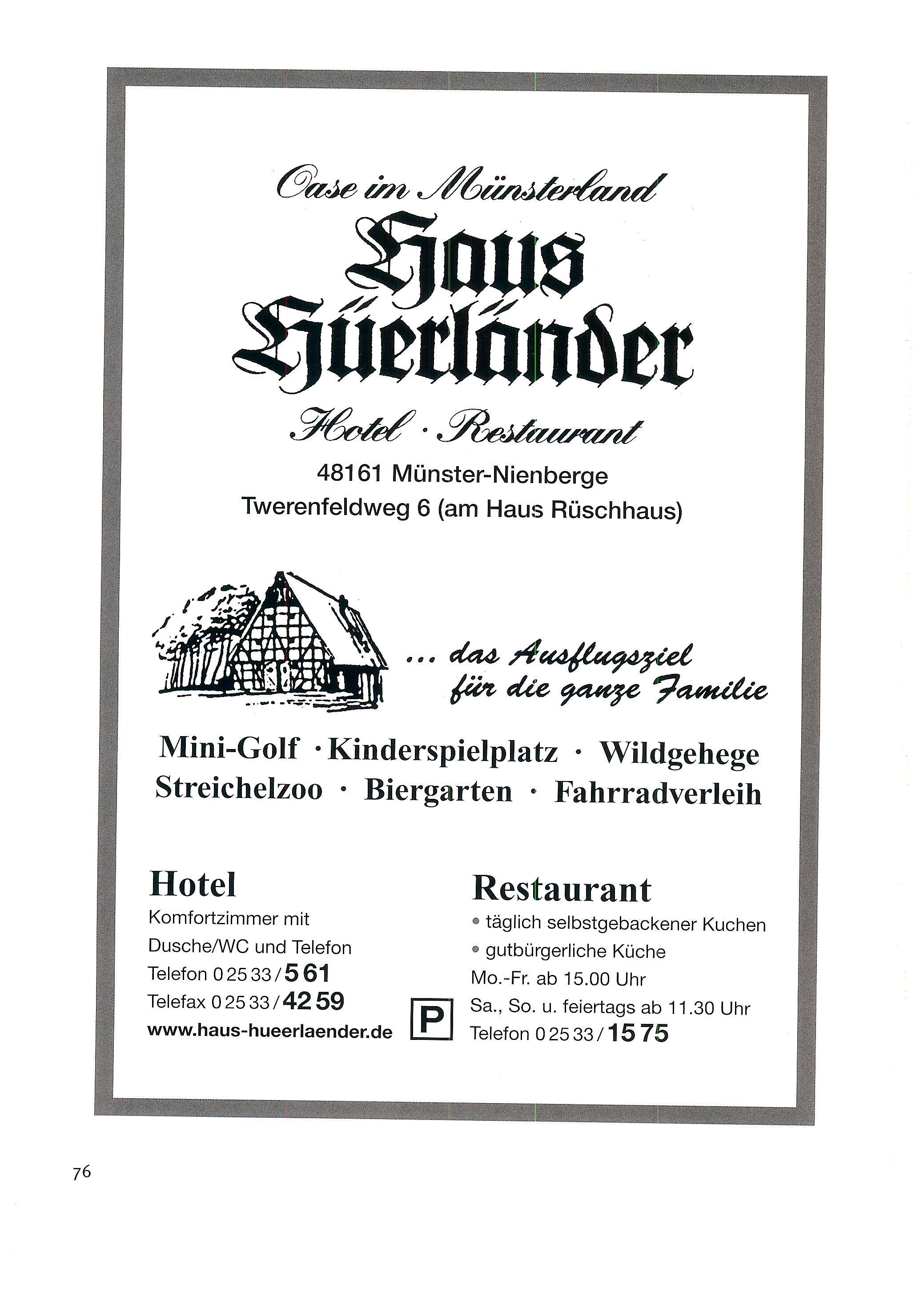 Oase im Münsterland

Haus Hüerländer

Hotel · Restaurant

48161 Münster-Nienberge
Twerenfeldweg 6 (am Haus Rüschhaus)

... das Ausflugsziel für die ganze Familie

Mini-Golf · Kinderspielplatz · Wildgehege
Streichelzoo · Biergarten · Fahrradverleih

Hotel
Komfortzimmer mit
Dusche/WC und Telefon
Telefon 0 25 33 / 5 61
Telefax 0 25 33 / 42 59
www.haus-hueerlaender.de

P

Restaurant
• täglich selbstgebackener Kuchen
• gutbürgerliche Küche
Mo.-Fr. ab 15.00 Uhr
Sa., So. u. feiertags ab 11.30 Uhr
Telefon 0 25 33 / 15 75

76